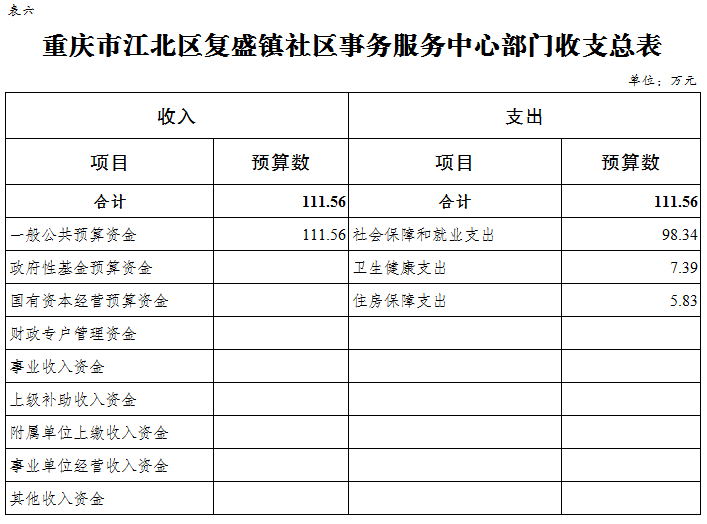 表六

重庆市江北区复盛镇社区事务服务中心部门收支总表

单位：万元

| 收入 | | 支出 | |
|---|---|---|---|
| 项目 | 预算数 | 项目 | 预算数 |
| 合计 | 111.56 | 合计 | 111.56 |
| 一般公共预算资金 | 111.56 | 社会保障和就业支出 | 98.34 |
| 政府性基金预算资金 | | 卫生健康支出 | 7.39 |
| 国有资本经营预算资金 | | 住房保障支出 | 5.83 |
| 财政专户管理资金 | | | |
| 事业收入资金 | | | |
| 上级补助收入资金 | | | |
| 附属单位上缴收入资金 | | | |
| 事业单位经营收入资金 | | | |
| 其他收入资金 | | | |